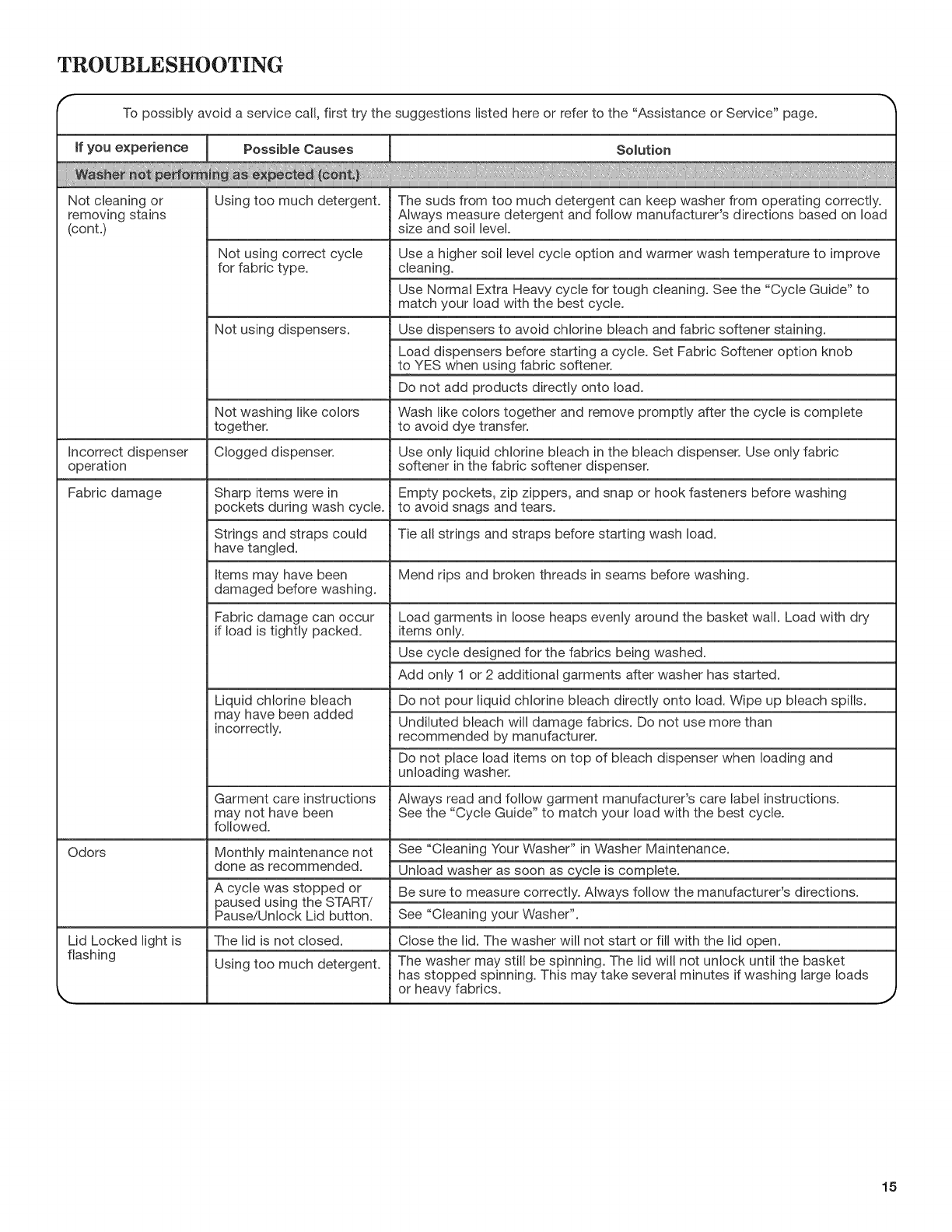 TROUBLESHOOTING

To possibly avoid a service call, first try the suggestions listed here or refer to the "Assistance or Service" page.

| If you experience | Possible Causes | Solution |
|---|---|---|
| Washer not performing as expected (cont.) | | |
| Not cleaning or removing stains (cont.) | Using too much detergent. | The suds from too much detergent can keep washer from operating correctly. Always measure detergent and follow manufacturer's directions based on load size and soil level. |
| | Not using correct cycle for fabric type. | Use a higher soil level cycle option and warmer wash temperature to improve cleaning. |
| | | Use Normal Extra Heavy cycle for tough cleaning. See the "Cycle Guide" to match your load with the best cycle. |
| | Not using dispensers. | Use dispensers to avoid chlorine bleach and fabric softener staining. |
| | | Load dispensers before starting a cycle. Set Fabric Softener option knob to YES when using fabric softener. |
| | | Do not add products directly onto load. |
| | Not washing like colors together. | Wash like colors together and remove promptly after the cycle is complete to avoid dye transfer. |
| Incorrect dispenser operation | Clogged dispenser. | Use only liquid chlorine bleach in the bleach dispenser. Use only fabric softener in the fabric softener dispenser. |
| Fabric damage | Sharp items were in pockets during wash cycle. | Empty pockets, zip zippers, and snap or hook fasteners before washing to avoid snags and tears. |
| | Strings and straps could have tangled. | Tie all strings and straps before starting wash load. |
| | Items may have been damaged before washing. | Mend rips and broken threads in seams before washing. |
| | Fabric damage can occur if load is tightly packed. | Load garments in loose heaps evenly around the basket wall. Load with dry items only. |
| | | Use cycle designed for the fabrics being washed. |
| | | Add only 1 or 2 additional garments after washer has started. |
| | Liquid chlorine bleach may have been added incorrectly. | Do not pour liquid chlorine bleach directly onto load. Wipe up bleach spills. |
| | | Undiluted bleach will damage fabrics. Do not use more than recommended by manufacturer. |
| | | Do not place load items on top of bleach dispenser when loading and unloading washer. |
| | Garment care instructions may not have been followed. | Always read and follow garment manufacturer's care label instructions. See the "Cycle Guide" to match your load with the best cycle. |
| Odors | Monthly maintenance not done as recommended. | See "Cleaning Your Washer" in Washer Maintenance. |
| | | Unload washer as soon as cycle is complete. |
| | A cycle was stopped or paused using the START/ Pause/Unlock Lid button. | Be sure to measure correctly. Always follow the manufacturer's directions. |
| | | See "Cleaning your Washer". |
| Lid Locked light is flashing | The lid is not closed. | Close the lid. The washer will not start or fill with the lid open. |
| | Using too much detergent. | The washer may still be spinning. The lid will not unlock until the basket has stopped spinning. This may take several minutes if washing large loads or heavy fabrics. |

15